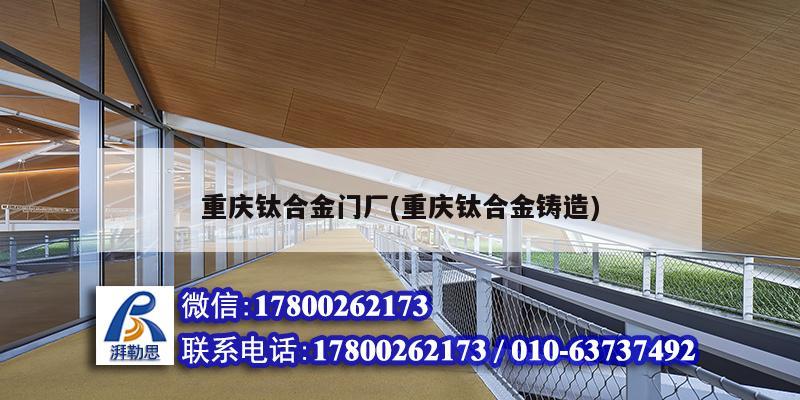 重庆钛合金门厂(重庆钛合金铸造)

湃勒思

微信:17800262173

联系电话:17800262173 / 010-63737492